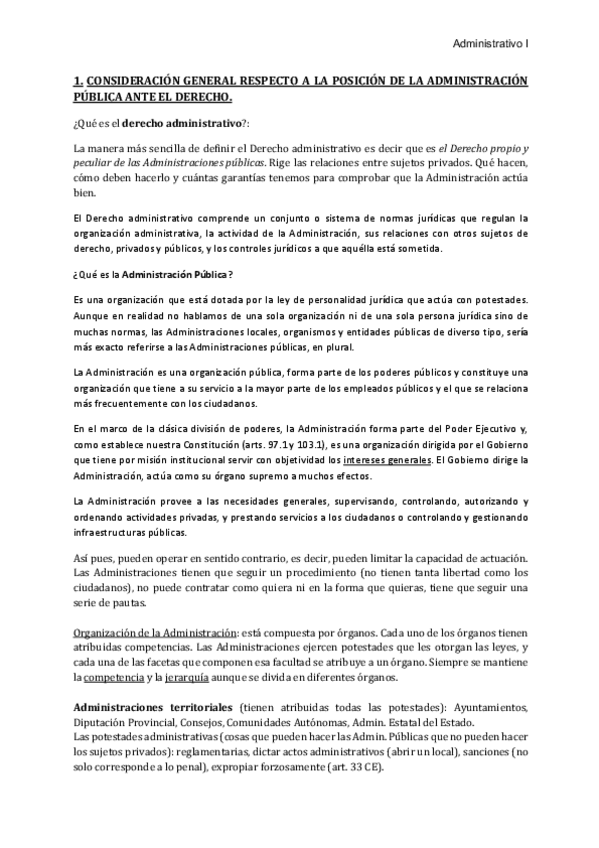 Administrativo I

1. CONSIDERACIÓN GENERAL RESPECTO A LA POSICIÓN DE LA ADMINISTRACIÓN PÚBLICA ANTE EL DERECHO.

¿Qué es el derecho administrativo?:

La manera más sencilla de definir el Derecho administrativo es decir que es el Derecho propio y peculiar de las Administraciones públicas. Rige las relaciones entre sujetos privados. Qué hacen, cómo deben hacerlo y cuántas garantías tenemos para comprobar que la Administración actúa bien.

El Derecho administrativo comprende un conjunto o sistema de normas jurídicas que regulan la organización administrativa, la actividad de la Administración, sus relaciones con otros sujetos de derecho, privados y públicos, y los controles jurídicos a que aquélla está sometida.

¿Qué es la Administración Pública?

Es una organización que está dotada por la ley de personalidad jurídica que actúa con potestades. Aunque en realidad no hablamos de una sola organización ni de una sola persona jurídica sino de muchas normas, las Administraciones locales, organismos y entidades públicas de diverso tipo, sería más exacto referirse a las Administraciones públicas, en plural.

La Administración es una organización pública, forma parte de los poderes públicos y constituye una organización que tiene a su servicio a la mayor parte de los empleados públicos y el que se relaciona más frecuentemente con los ciudadanos.

En el marco de la clásica división de poderes, la Administración forma parte del Poder Ejecutivo y, como establece nuestra Constitución (arts. 97.1 y 103.1), es una organización dirigida por el Gobierno que tiene por misión institucional servir con objetividad los intereses generales. El Gobierno dirige la Administración, actúa como su órgano supremo a muchos efectos.

La Administración provee a las necesidades generales, supervisando, controlando, autorizando y ordenando actividades privadas, y prestando servicios a los ciudadanos o controlando y gestionando infraestructuras públicas.

Así pues, pueden operar en sentido contrario, es decir, pueden limitar la capacidad de actuación. Las Administraciones tienen que seguir un procedimiento (no tienen tanta libertad como los ciudadanos), no puede contratar como quiera ni en la forma que quieras, tiene que seguir una serie de pautas.

Organización de la Administración: está compuesta por órganos. Cada uno de los órganos tienen atribuidas competencias. Las Administraciones ejercen potestades que les otorgan las leyes, y cada una de las facetas que componen esa facultad se atribuye a un órgano. Siempre se mantiene la competencia y la jerarquía aunque se divida en diferentes órganos.

Administraciones territoriales (tienen atribuidas todas las potestades): Ayuntamientos, Diputación Provincial, Consejos, Comunidades Autónomas, Admin. Estatal del Estado.
Las potestades administrativas (cosas que pueden hacer las Admin. Públicas que no pueden hacer los sujetos privados): reglamentarias, dictar actos administrativos (abrir un local), sanciones (no solo corresponde a lo penal), expropiar forzosamente (art. 33 CE).